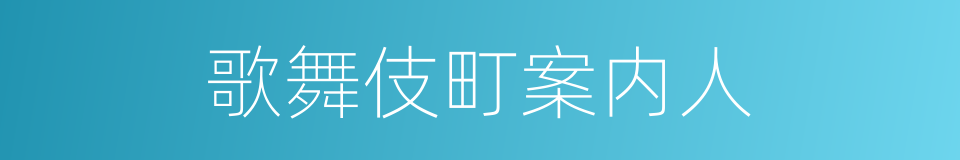 歌舞伎町案内人